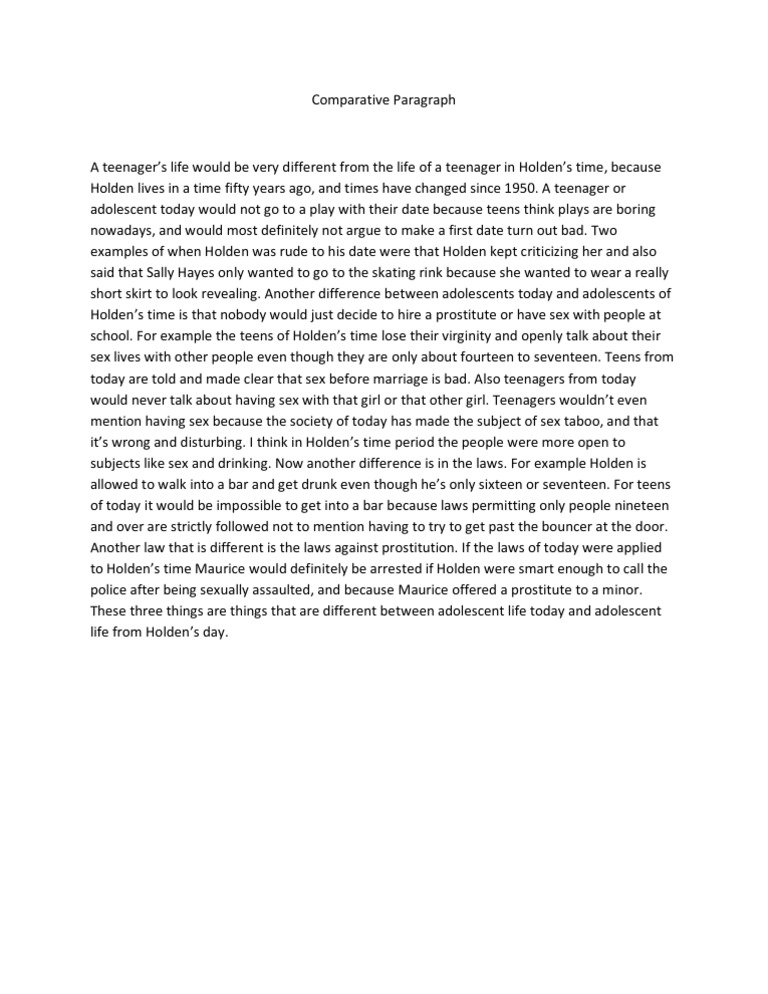 Comparative Paragraph

A teenager's life would be very different from the life of a teenager in Holden's time, because Holden lives in a time fifty years ago, and times have changed since 1950. A teenager or adolescent today would not go to a play with their date because teens think plays are boring nowadays, and would most definitely not argue to make a first date turn out bad. Two examples of when Holden was rude to his date were that Holden kept criticizing her and also said that Sally Hayes only wanted to go to the skating rink because she wanted to wear a really short skirt to look revealing. Another difference between adolescents today and adolescents of Holden's time is that nobody would just decide to hire a prostitute or have sex with people at school. For example the teens of Holden's time lose their virginity and openly talk about their sex lives with other people even though they are only about fourteen to seventeen. Teens from today are told and made clear that sex before marriage is bad. Also teenagers from today would never talk about having sex with that girl or that other girl. Teenagers wouldn't even mention having sex because the society of today has made the subject of sex taboo, and that it's wrong and disturbing. I think in Holden's time period the people were more open to subjects like sex and drinking. Now another difference is in the laws. For example Holden is allowed to walk into a bar and get drunk even though he's only sixteen or seventeen. For teens of today it would be impossible to get into a bar because laws permitting only people nineteen and over are strictly followed not to mention having to try to get past the bouncer at the door. Another law that is different is the laws against prostitution. If the laws of today were applied to Holden's time Maurice would definitely be arrested if Holden were smart enough to call the police after being sexually assaulted, and because Maurice offered a prostitute to a minor. These three things are things that are different between adolescent life today and adolescent life from Holden's day.